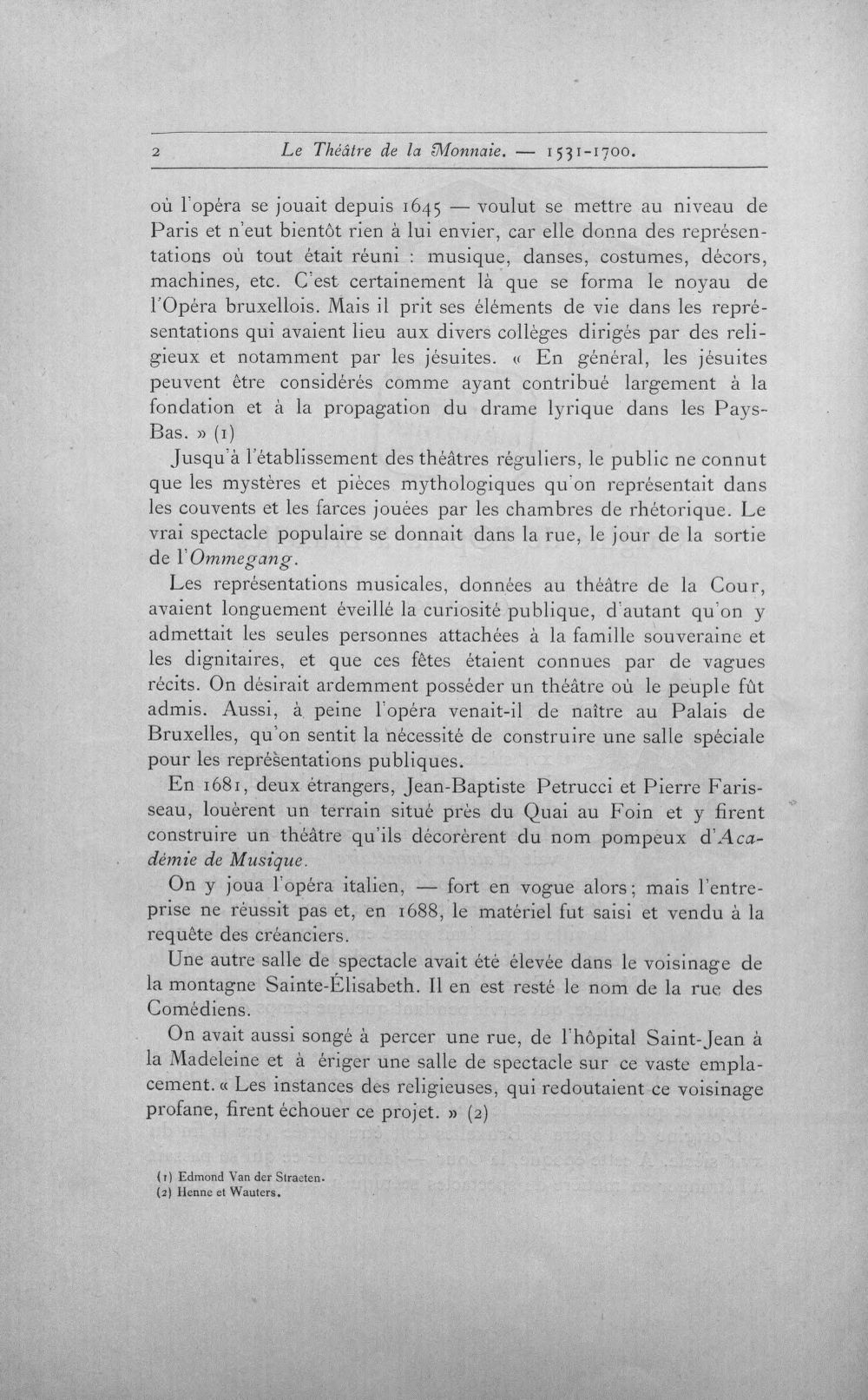 2 Le Théâtre de la Monnaie. — 1531-1700.

où l'opéra se jouait depuis 1645 — voulut se mettre au niveau de Paris et n'eut bientôt rien à lui envier, car elle donna des représentations où tout était réuni : musique, danses, costumes, décors, machines, etc. C'est certainement là que se forma le noyau de l'Opéra bruxellois. Mais il prit ses éléments de vie dans les représentations qui avaient lieu aux divers collèges dirigés par des religieux et notamment par les jésuites. « En général, les jésuites peuvent être considérés comme ayant contribué largement à la fondation et à la propagation du drame lyrique dans les Pays-Bas. » (1)

Jusqu'à l'établissement des théâtres réguliers, le public ne connut que les mystères et pièces mythologiques qu'on représentait dans les couvents et les farces jouées par les chambres de rhétorique. Le vrai spectacle populaire se donnait dans la rue, le jour de la sortie de l'Ommegang.

Les représentations musicales, données au théâtre de la Cour, avaient longuement éveillé la curiosité publique, d'autant qu'on y admettait les seules personnes attachées à la famille souveraine et les dignitaires, et que ces fêtes étaient connues par de vagues récits. On désirait ardemment posséder un théâtre où le peuple fût admis. Aussi, à peine l'opéra venait-il de naître au Palais de Bruxelles, qu'on sentit la nécessité de construire une salle spéciale pour les représentations publiques.

En 1681, deux étrangers, Jean-Baptiste Petrucci et Pierre Farisseau, louèrent un terrain situé près du Quai au Foin et y firent construire un théâtre qu'ils décorèrent du nom pompeux d'Académie de Musique.

On y joua l'opéra italien, — fort en vogue alors; mais l'entreprise ne réussit pas et, en 1688, le matériel fut saisi et vendu à la requête des créanciers.

Une autre salle de spectacle avait été élevée dans le voisinage de la montagne Sainte-Élisabeth. Il en est resté le nom de la rue des Comédiens.

On avait aussi songé à percer une rue, de l'hôpital Saint-Jean à la Madeleine et à ériger une salle de spectacle sur ce vaste emplacement. « Les instances des religieuses, qui redoutaient ce voisinage profane, firent échouer ce projet. » (2)

(1) Edmond Van der Straeten.
(2) Henne et Wauters.